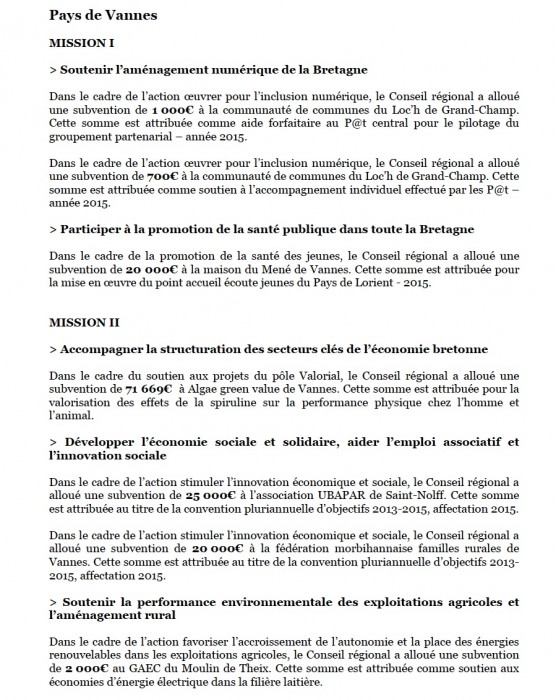 Pays de Vannes

MISSION I

> Soutenir l'aménagement numérique de la Bretagne

Dans le cadre de l'action œuvrer pour l'inclusion numérique, le Conseil régional a alloué une subvention de 1 000€ à la communauté de communes du Loc'h de Grand-Champ. Cette somme est attribuée comme aide forfaitaire au P@t central pour le pilotage du groupement partenarial – année 2015.

Dans le cadre de l'action œuvrer pour l'inclusion numérique, le Conseil régional a alloué une subvention de 700€ à la communauté de communes du Loc'h de Grand-Champ. Cette somme est attribuée comme soutien à l'accompagnement individuel effectué par les P@t – année 2015.

> Participer à la promotion de la santé publique dans toute la Bretagne

Dans le cadre de la promotion de la santé des jeunes, le Conseil régional a alloué une subvention de 20 000€ à la maison du Mené de Vannes. Cette somme est attribuée pour la mise en œuvre du point accueil écoute jeunes du Pays de Lorient - 2015.

MISSION II

> Accompagner la structuration des secteurs clés de l'économie bretonne

Dans le cadre du soutien aux projets du pôle Valorial, le Conseil régional a alloué une subvention de 71 669€ à Algae green value de Vannes. Cette somme est attribuée pour la valorisation des effets de la spiruline sur la performance physique chez l'homme et l'animal.

> Développer l'économie sociale et solidaire, aider l'emploi associatif et l'innovation sociale

Dans le cadre de l'action stimuler l'innovation économique et sociale, le Conseil régional a alloué une subvention de 25 000€ à l'association UBAPAR de Saint-Nolff. Cette somme est attribuée au titre de la convention pluriannuelle d'objectifs 2013-2015, affectation 2015.

Dans le cadre de l'action stimuler l'innovation économique et sociale, le Conseil régional a alloué une subvention de 20 000€ à la fédération morbihannaise familles rurales de Vannes. Cette somme est attribuée au titre de la convention pluriannuelle d'objectifs 2013-2015, affectation 2015.

> Soutenir la performance environnementale des exploitations agricoles et l'aménagement rural

Dans le cadre de l'action favoriser l'accroissement de l'autonomie et la place des énergies renouvelables dans les exploitations agricoles, le Conseil régional a alloué une subvention de 2 000€ au GAEC du Moulin de Theix. Cette somme est attribuée comme soutien aux économies d'énergie électrique dans la filière laitière.